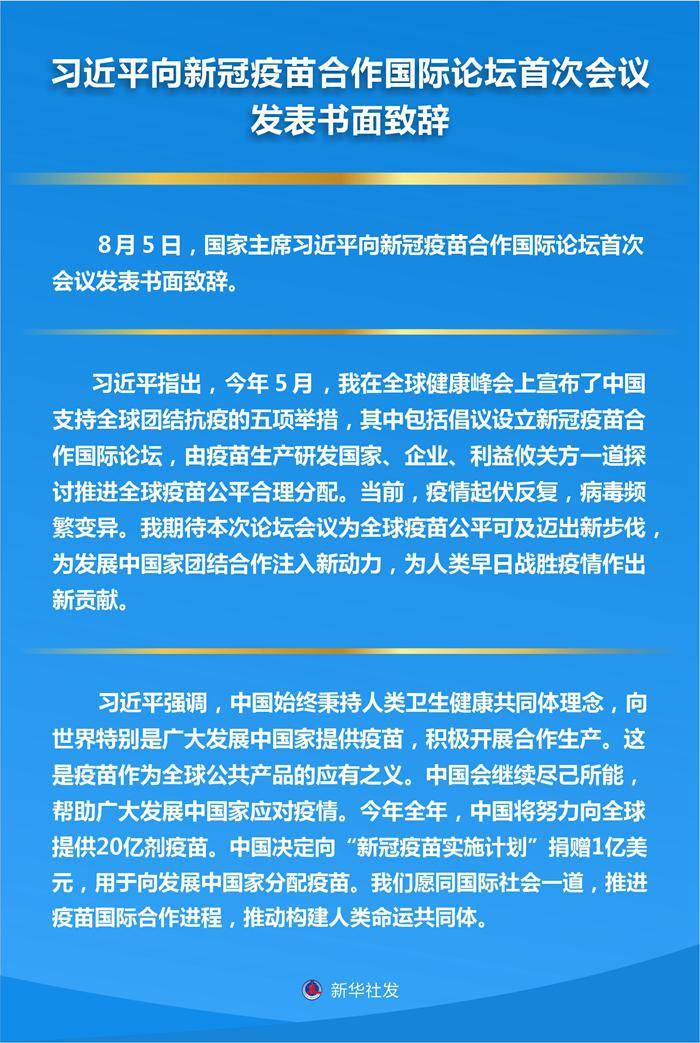 习近平向新冠疫苗合作国际论坛首次会议发表书面致辞

8月5日，国家主席习近平向新冠疫苗合作国际论坛首次会议发表书面致辞。

习近平指出，今年5月，我在全球健康峰会上宣布了中国支持全球团结抗疫的五项举措，其中包括倡议设立新冠疫苗合作国际论坛，由疫苗生产研发国家、企业、利益攸关方一道探讨推进全球疫苗公平合理分配。当前，疫情起伏反复，病毒频繁变异。我期待本次论坛会议为全球疫苗公平可及迈出新步伐，为发展中国家团结合作注入新动力，为人类早日战胜疫情作出新贡献。

习近平强调，中国始终秉持人类卫生健康共同体理念，向世界特别是广大发展中国家提供疫苗，积极开展合作生产。这是疫苗作为全球公共产品的应有之义。中国会继续尽己所能，帮助广大发展中国家应对疫情。今年全年，中国将努力向全球提供20亿剂疫苗。中国决定向“新冠疫苗实施计划”捐赠1亿美元，用于向发展中国家分配疫苗。我们愿同国际社会一道，推进疫苗国际合作进程，推动构建人类命运共同体。

新华社发